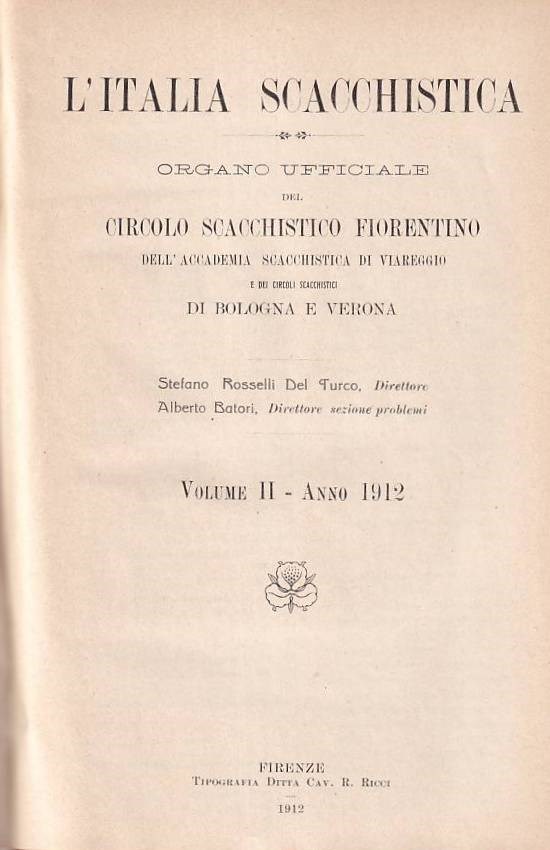 L'ITALIA SCACCHISTICA

ORGANO UFFICIALE
DEL
CIRCOLO SCACCHISTICO FIORENTINO
DELL'ACCADEMIA SCACCHISTICA DI VIAREGGIO
E DEI CIRCOLI SCACCHISTICI
DI BOLOGNA E VERONA

Stefano Rosselli Del Turco, Direttore
Alberto Batori, Direttore sezione problemi

VOLUME II - ANNO 1912

FIRENZE
TIPOGRAFIA DITTA CAV. R. RICCI
1912